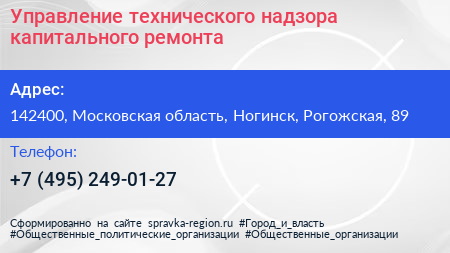 Управление технического надзора капитального ремонта

Адрес:

142400, Московская область, Ногинск, Рогожская, 89

Телефон:

+7 (495) 249-01-27

Сформированно на сайте spravka-region.ru #Город_и_власть #Общественные_политические_организации #Общественные_организации